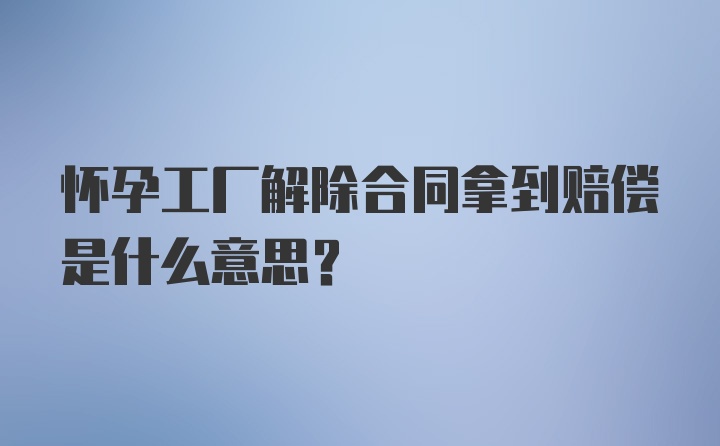 怀孕工厂解除合同拿到赔偿是什么意思？